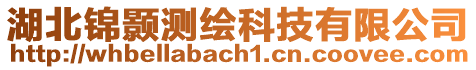 湖北锦颢测绘科技有限公司
http://whbellabach1.cn.coovee.com